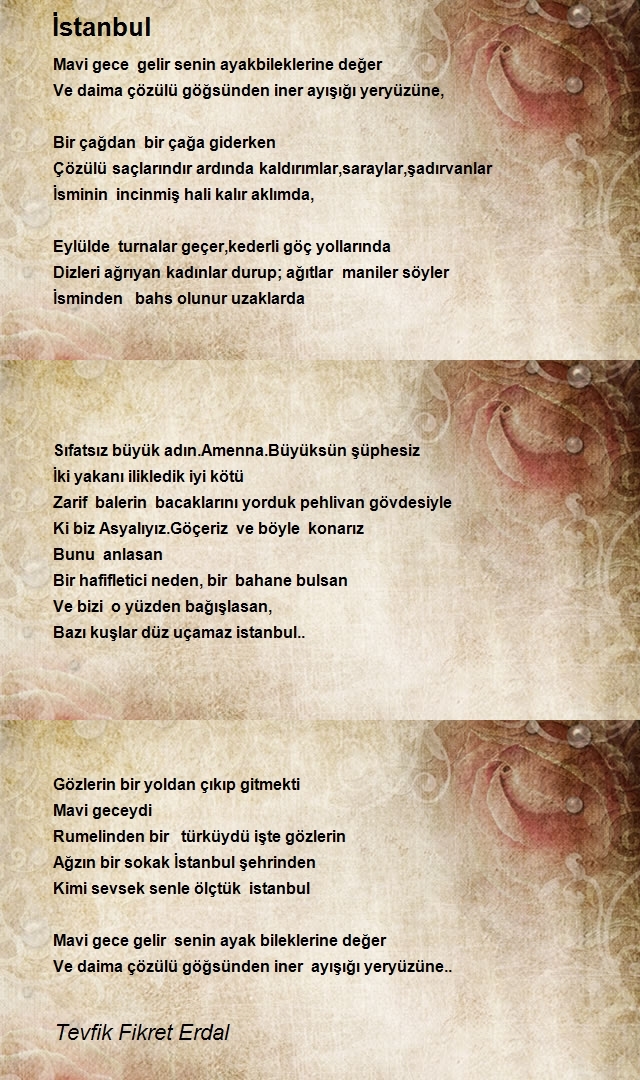 İstanbul

Mavi gece gelir senin ayakbileklerine değer
Ve daima çözülü göğsünden iner ayışığı yeryüzüne,

Bir çağdan bir çağa giderken
Çözülü saçlarındır ardında kaldırımlar,saraylar,şadırvanlar
İsminin incinmiş hali kalır aklımda,

Eylülde turnalar geçer,kederli göç yollarında
Dizleri ağrıyan kadınlar durup; ağıtlar maniler söyler
İsminden bahs olunur uzaklarda

Sıfatsız büyük adın.Amenna.Büyüksün şüphesiz
İki yakanı ilikledik iyi kötü
Zarif balerin bacaklarını yorduk pehlivan gövdesiyle
Ki biz Asyalıyız.Göçeriz ve böyle konarız
Bunu anlasan
Bir hafifletici neden, bir bahane bulsan
Ve bizi o yüzden bağışlasan,
Bazı kuşlar düz uçamaz istanbul..

Gözlerin bir yoldan çıkıp gitmekti
Mavi geceydi
Rumelinden bir türküydü işte gözlerin
Ağzın bir sokak İstanbul şehrinden
Kimi sevsek senle ölçtük istanbul

Mavi gece gelir senin ayak bileklerine değer
Ve daima çözülü göğsünden iner ayışığı yeryüzüne..

Tevfik Fikret Erdal